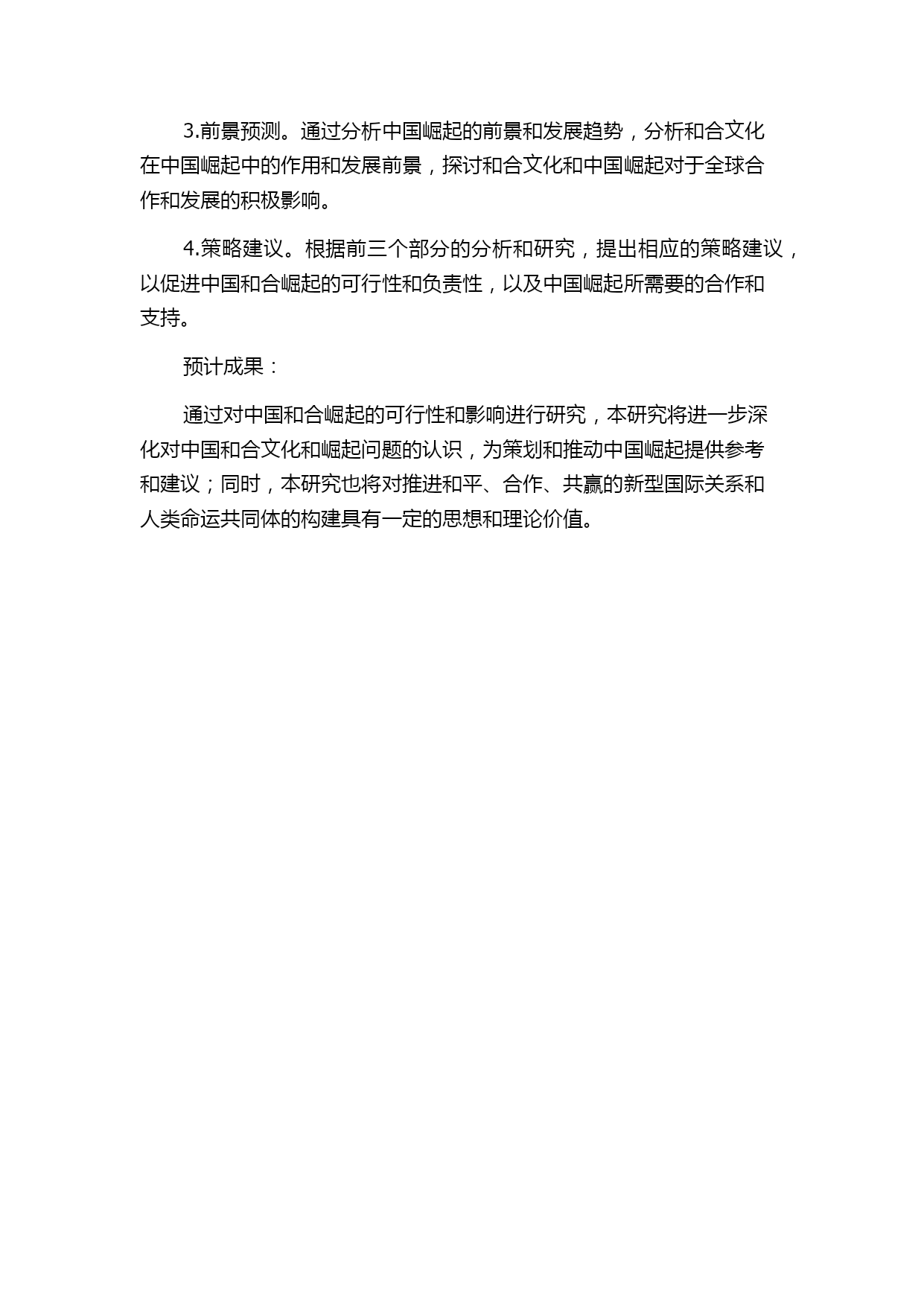 3.前景预测。通过分析中国崛起的前景和发展趋势，分析和合文化在中国崛起中的作用和发展前景，探讨和合文化和中国崛起对于全球合作和发展的积极影响。

4.策略建议。根据前三个部分的分析和研究，提出相应的策略建议，以促进中国和合崛起的可行性和负责性，以及中国崛起所需要的合作和支持。

预计成果：

通过对中国和合崛起的可行性和影响进行研究，本研究将进一步深化对中国和合文化和崛起问题的认识，为策划和推动中国崛起提供参考和建议；同时，本研究也将对推进和平、合作、共赢的新型国际关系和人类命运共同体的构建具有一定的思想和理论价值。